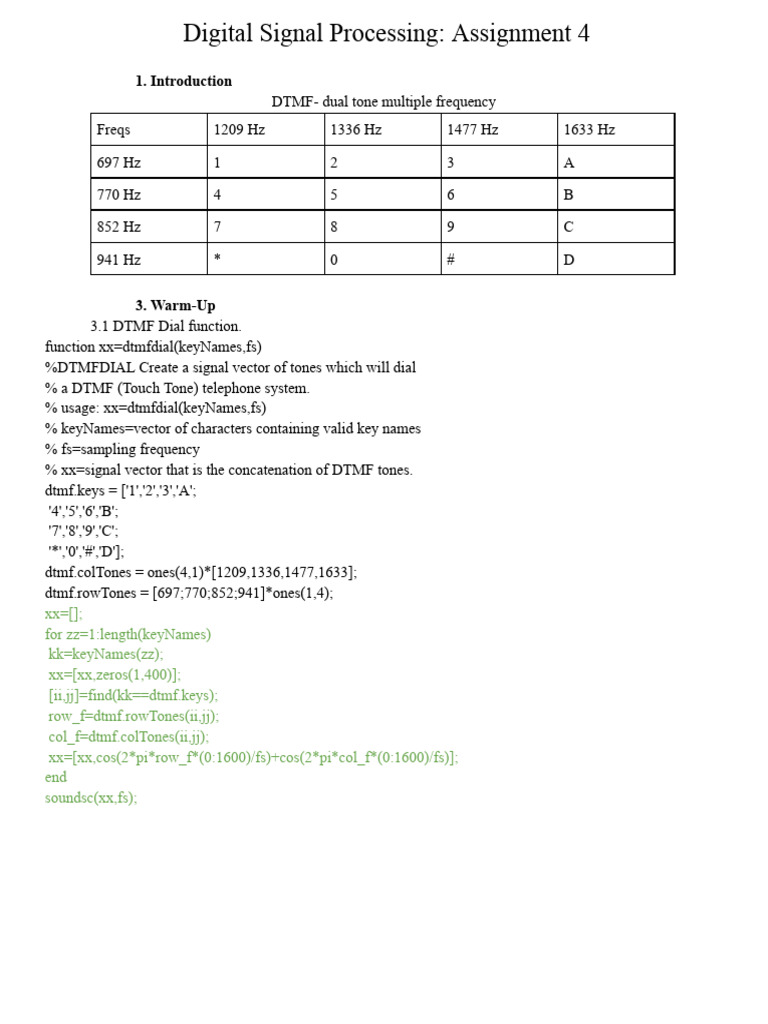 Digital Signal Processing: Assignment 4

1. Introduction

DTMF- dual tone multiple frequency

| Freqs | 1209 Hz | 1336 Hz | 1477 Hz | 1633 Hz |
|---|---|---|---|---|
| 697 Hz | 1 | 2 | 3 | A |
| 770 Hz | 4 | 5 | 6 | B |
| 852 Hz | 7 | 8 | 9 | C |
| 941 Hz | * | 0 | # | D |

3. Warm-Up

3.1 DTMF Dial function.

function xx=dtmfdial(keyNames,fs)
%DTMFDIAL Create a signal vector of tones which will dial
% a DTMF (Touch Tone) telephone system.
% usage: xx=dtmfdial(keyNames,fs)
% keyNames=vector of characters containing valid key names
% fs=sampling frequency
% xx=signal vector that is the concatenation of DTMF tones.
dtmf.keys = ['1','2','3','A';
'4','5','6','B';
'7','8','9','C';
'*','0','#','D'];
dtmf.colTones = ones(4,1)*[1209,1336,1477,1633];
dtmf.rowTones = [697;770;852;941]*ones(1,4);
xx=[];
for zz=1:length(keyNames)
kk=keyNames(zz);
xx=[xx,zeros(1,400)];
[ii,jj]=find(kk==dtmf.keys);
row_f=dtmf.rowTones(ii,jj);
col_f=dtmf.colTones(ii,jj);
xx=[xx,cos(2*pi*row_f*(0:1600)/fs)+cos(2*pi*col_f*(0:1600)/fs)];
end
soundsc(xx,fs);